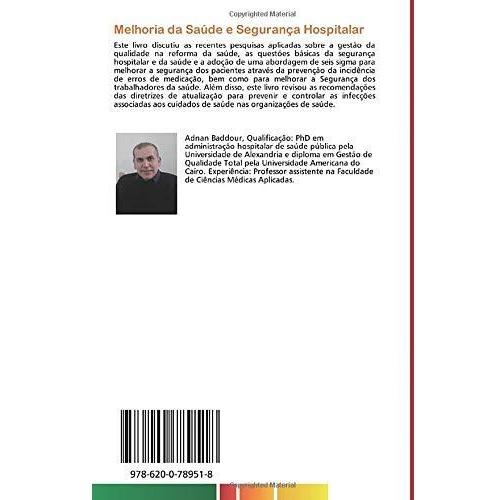 Copyrighted Material

Melhoria da Saúde e Segurança Hospitalar

Este livro discutiu as recentes pesquisas aplicadas sobre a gestão da qualidade na reforma da saúde, as questões básicas da segurança hospitalar e da saúde e a adoção de uma abordagem de seis sigma para melhorar a segurança dos pacientes através da prevenção da incidência de erros de medicação, bem como para melhorar a Segurança dos trabalhadores da saúde. Além disso, este livro revisou as recomendações das diretrizes de atualização para prevenir e controlar as infecções associadas aos cuidados de saúde nas organizações de saúde.

Adnan Baddour, Qualificação: PhD em administração hospitalar de saúde pública pela Universidade de Alexandria e diploma em Gestão de Qualidade Total pela Universidade Americana do Cairo. Experiência: Professor assistente na Faculdade de Ciências Médicas Aplicadas.

978-620-0-78951-8

Copyrighted Material